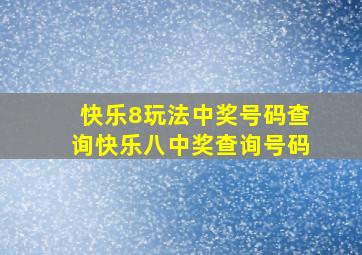 快乐8玩法中奖号码查询快乐八中奖查询号码